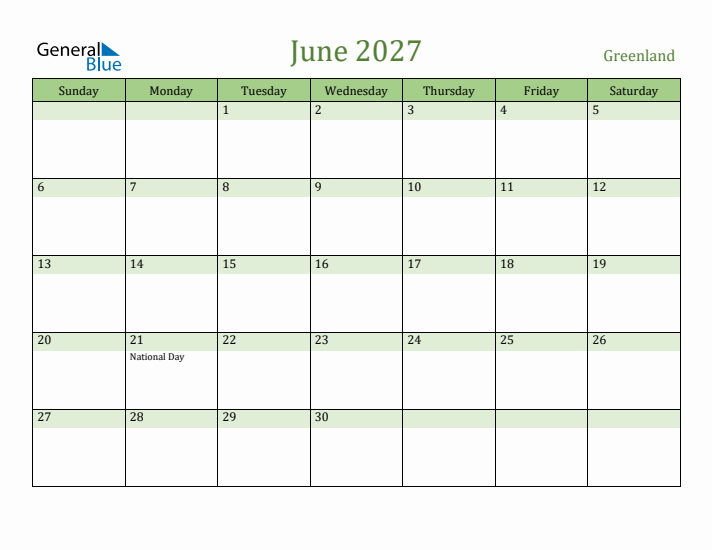 General Blue

June 2027

Greenland

| Sunday | Monday | Tuesday | Wednesday | Thursday | Friday | Saturday |
|---|---|---|---|---|---|---|
| | | 1 | 2 | 3 | 4 | 5 |
| 6 | 7 | 8 | 9 | 10 | 11 | 12 |
| 13 | 14 | 15 | 16 | 17 | 18 | 19 |
| 20 | 21 National Day | 22 | 23 | 24 | 25 | 26 |
| 27 | 28 | 29 | 30 | | | |